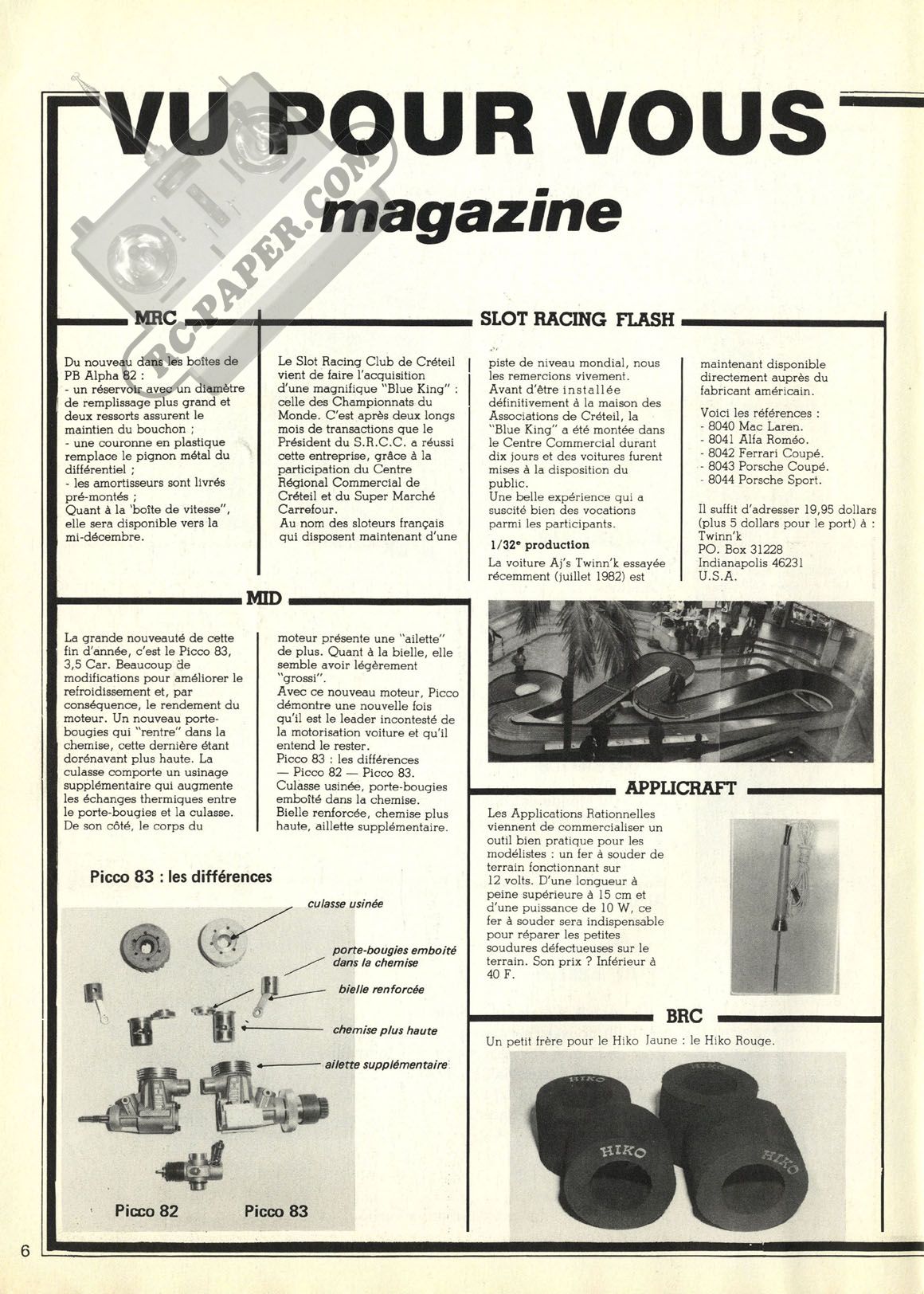 VU POUR VOUS

magazine

RC-PAPER.COM

MRC

Du nouveau dans les boîtes de PB Alpha 82 :
- un réservoir avec un diamètre de remplissage plus grand et deux ressorts assurent le maintien du bouchon ;
- une couronne en plastique remplace le pignon métal du différentiel ;
- les amortisseurs sont livrés pré-montés ;
Quant à la "boîte de vitesse", elle sera disponible vers la mi-décembre.

SLOT RACING FLASH

Le Slot Racing Club de Créteil vient de faire l'acquisition d'une magnifique "Blue King" : celle des Championnats du Monde. C'est après deux longs mois de transactions que le Président du S.R.C.C. a réussi cette entreprise, grâce à la participation du Centre Régional Commercial de Créteil et du Super Marché Carrefour.
Au nom des sloteurs français qui disposent maintenant d'une piste de niveau mondial, nous les remercions vivement.
Avant d'être installée définitivement à la maison des Associations de Créteil, la "Blue King" a été montée dans le Centre Commercial durant dix jours et des voitures furent mises à la disposition du public.
Une belle expérience qui a suscité bien des vocations parmi les participants.

1/32e production

La voiture Aj's Twinn'k essayée récemment (juillet 1982) est maintenant disponible directement auprès du fabricant américain.

Voici les références :
- 8040 Mac Laren.
- 8041 Alfa Roméo.
- 8042 Ferrari Coupé.
- 8043 Porsche Coupé.
- 8044 Porsche Sport.

Il suffit d'adresser 19,95 dollars (plus 5 dollars pour le port) à :
Twinn'k
PO. Box 31228
Indianapolis 46231
U.S.A.

MID

La grande nouveauté de cette fin d'année, c'est le Picco 83, 3,5 Car. Beaucoup de modifications pour améliorer le refroidissement et, par conséquence, le rendement du moteur. Un nouveau porte-bougies qui "rentre" dans la chemise, cette dernière étant dorénavant plus haute. La culasse comporte un usinage supplémentaire qui augmente les échanges thermiques entre le porte-bougies et la culasse. De son côté, le corps du moteur présente une "ailette" de plus. Quant à la bielle, elle semble avoir légèrement "grossi".
Avec ce nouveau moteur, Picco démontre une nouvelle fois qu'il est le leader incontesté de la motorisation voiture et qu'il entend le rester.
Picco 83 : les différences — Picco 82 — Picco 83.
Culasse usinée, porte-bougies emboîté dans la chemise.
Bielle renforcée, chemise plus haute, aillette supplémentaire.

Picco 83 : les différences

culasse usinée
porte-bougies emboîté dans la chemise
bielle renforcée
chemise plus haute
ailette supplémentaire

Picco 82
Picco 83

APPLICRAFT

Les Applications Rationnelles viennent de commercialiser un outil bien pratique pour les modélistes : un fer à souder de terrain fonctionnant sur 12 volts. D'une longueur à peine supérieure à 15 cm et d'une puissance de 10 W, ce fer à souder sera indispensable pour réparer les petites soudures défectueuses sur le terrain. Son prix ? Inférieur à 40 F.

BRC

Un petit frère pour le Hiko Jaune : le Hiko Rouge.

HIKO
HIKO
HIKO
HIKO

6